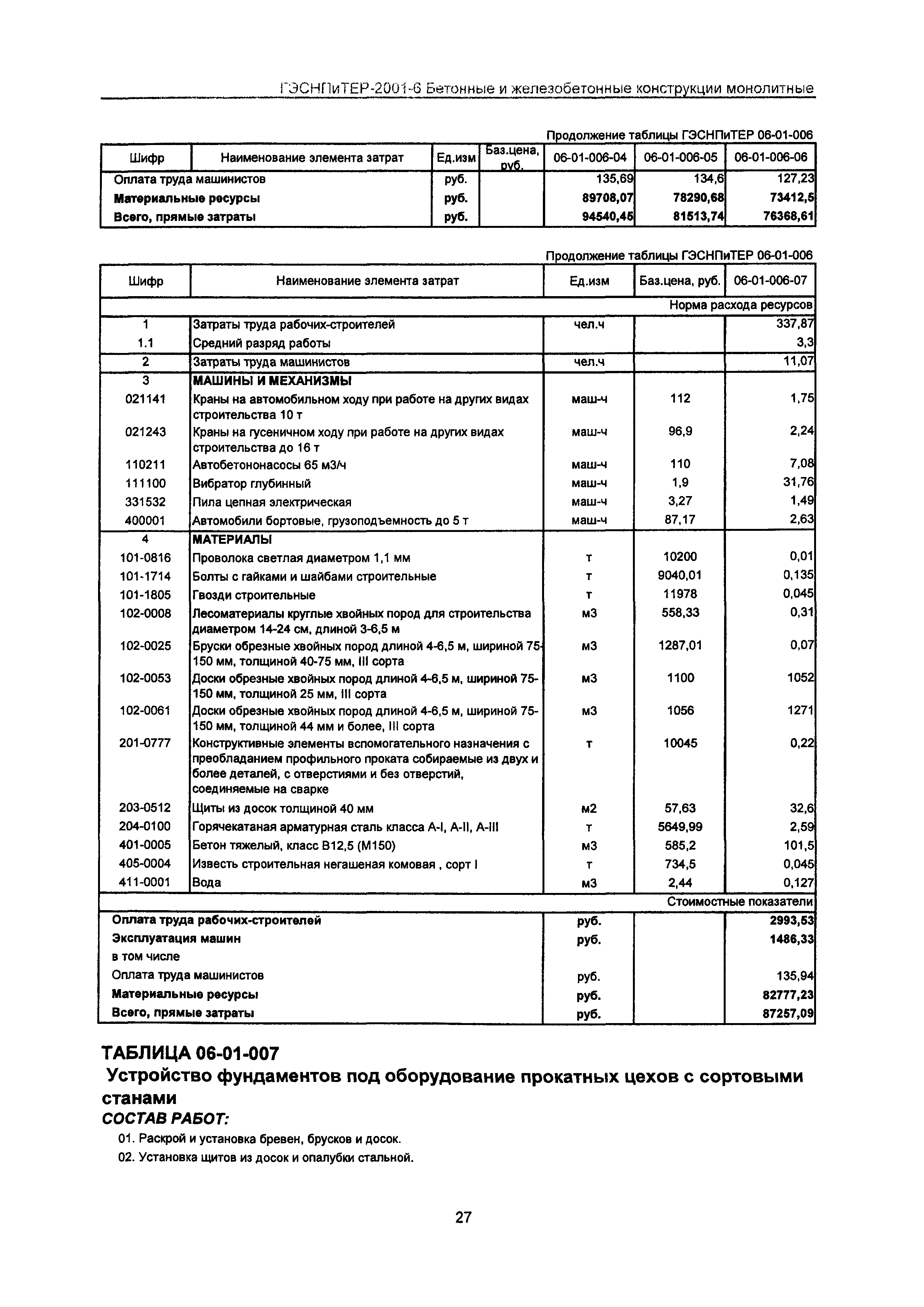 ГЭСНПиТЕР-2001-6 Бетонные и железобетонные конструкции монолитные

Продолжение таблицы ГЭСНПиТЕР 06-01-006

| Шифр | Наименование элемента затрат | Ед.изм | Баз.цена, руб. | 06-01-006-04 | 06-01-006-05 | 06-01-006-06 |
|---|---|---|---|---|---|---|
| Оплата труда машинистов | | руб. | | 135,69 | 134,6 | 127,23 |
| Материальные ресурсы | | руб. | | 89708,07 | 78290,68 | 73412,5 |
| Всего, прямые затраты | | руб. | | 94540,45 | 81513,74 | 76368,61 |

Продолжение таблицы ГЭСНПиТЕР 06-01-006

| Шифр | Наименование элемента затрат | Ед.изм | Баз.цена, руб. | 06-01-006-07 |
|---|---|---|---|---|
| | | | | Норма расхода ресурсов |
| 1 | Затраты труда рабочих-строителей | чел.ч | | 337,87 |
| 1.1 | Средний разряд работы | | | 3,3 |
| 2 | Затраты труда машинистов | чел.ч | | 11,07 |
| 3 | МАШИНЫ И МЕХАНИЗМЫ | | | |
| 021141 | Краны на автомобильном ходу при работе на других видах строительства 10 т | маш-ч | 112 | 1,75 |
| 021243 | Краны на гусеничном ходу при работе на других видах строительства до 16 т | маш-ч | 96,9 | 2,24 |
| 110211 | Автобетононасосы 65 м3/ч | маш-ч | 110 | 7,08 |
| 111100 | Вибратор глубинный | маш-ч | 1,9 | 31,76 |
| 331532 | Пила цепная электрическая | маш-ч | 3,27 | 1,49 |
| 400001 | Автомобили бортовые, грузоподъемность до 5 т | маш-ч | 87,17 | 2,63 |
| 4 | МАТЕРИАЛЫ | | | |
| 101-0816 | Проволока светлая диаметром 1,1 мм | т | 10200 | 0,01 |
| 101-1714 | Болты с гайками и шайбами строительные | т | 9040,01 | 0,135 |
| 101-1805 | Гвозди строительные | т | 11978 | 0,045 |
| 102-0008 | Лесоматериалы круглые хвойных пород для строительства диаметром 14-24 см, длиной 3-6,5 м | м3 | 558,33 | 0,31 |
| 102-0025 | Бруски обрезные хвойных пород длиной 4-6,5 м, шириной 75-150 мм, толщиной 40-75 мм, III сорта | м3 | 1287,01 | 0,07 |
| 102-0053 | Доски обрезные хвойных пород длиной 4-6,5 м, шириной 75-150 мм, толщиной 25 мм, III сорта | м3 | 1100 | 1052 |
| 102-0061 | Доски обрезные хвойных пород длиной 4-6,5 м, шириной 75-150 мм, толщиной 44 мм и более, III сорта | м3 | 1056 | 1271 |
| 201-0777 | Конструктивные элементы вспомогательного назначения с преобладанием профильного проката собираемые из двух и более деталей, с отверстиями и без отверстий, соединяемые на сварке | т | 10045 | 0,22 |
| 203-0512 | Щиты из досок толщиной 40 мм | м2 | 57,63 | 32,6 |
| 204-0100 | Горячекатаная арматурная сталь класса А-I, А-II, А-III | т | 5649,99 | 2,59 |
| 401-0005 | Бетон тяжелый, класс В12,5 (М150) | м3 | 585,2 | 101,5 |
| 405-0004 | Известь строительная негашеная комовая , сорт I | т | 734,5 | 0,045 |
| 411-0001 | Вода | м3 | 2,44 | 0,127 |
| | | | | Стоимостные показатели |
| Оплата труда рабочих-строителей | | руб. | | 2993,53 |
| Эксплуатация машин | | руб. | | 1486,33 |
| в том числе | | | | |
| Оплата труда машинистов | | руб. | | 135,94 |
| Материальные ресурсы | | руб. | | 82777,23 |
| Всего, прямые затраты | | руб. | | 87257,09 |

ТАБЛИЦА 06-01-007

Устройство фундаментов под оборудование прокатных цехов с сортовыми станами

СОСТАВ РАБОТ:

01. Раскрой и установка бревен, брусков и досок.

02. Установка щитов из досок и опалубки стальной.

27